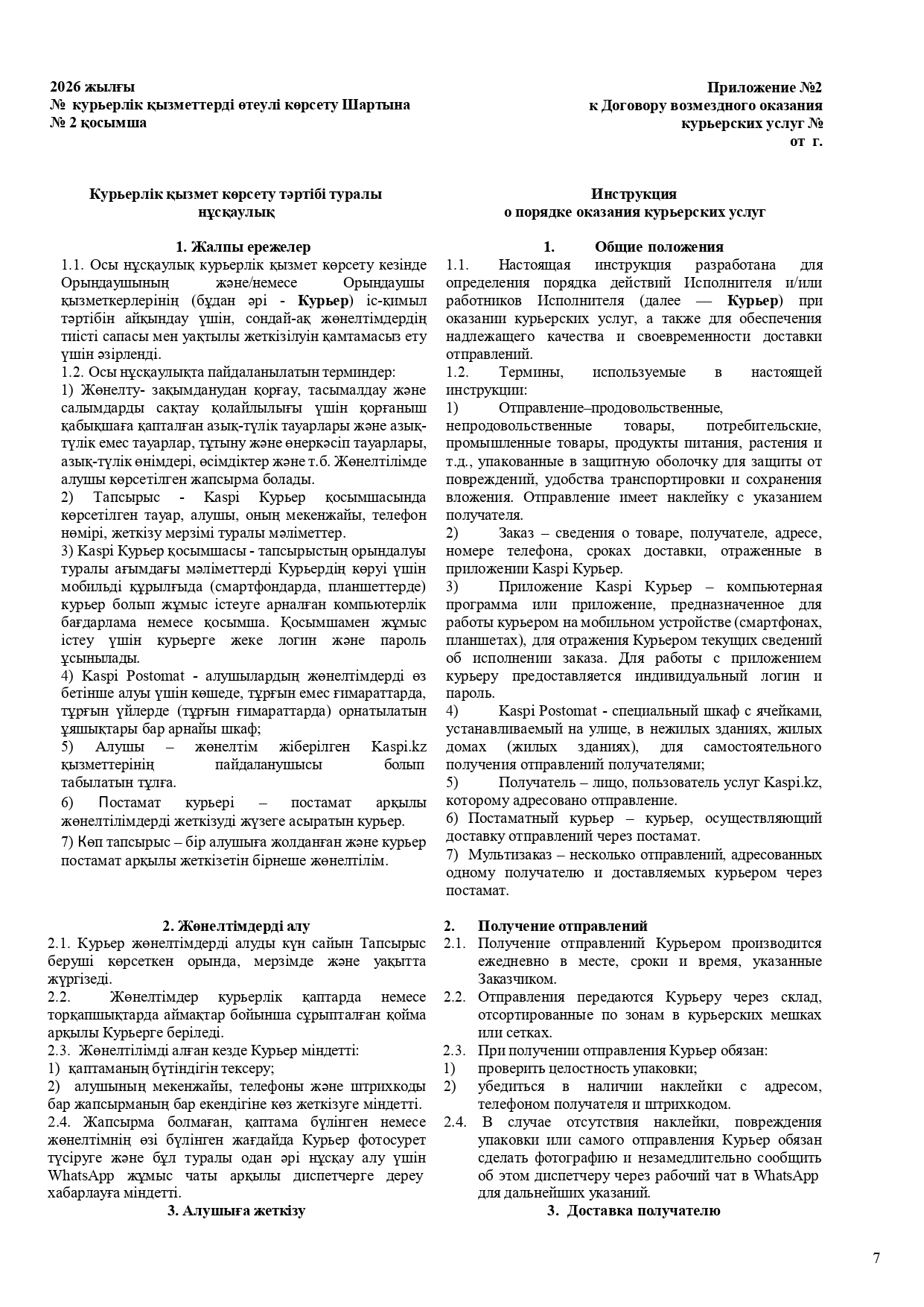 2026 жылғы
№ курьерлік қызметтерді өтеулі көрсету Шартына
№ 2 қосымша

Курьерлік қызмет көрсету тәртібі туралы нұсқаулық

1. Жалпы ережелер
1.1. Осы нұсқаулық курьерлік қызмет көрсету кезінде Орындаушының және/немесе Орындаушы қызметкерлерінің (бұдан әрі - Курьер) іс-қимыл тәртібін айқындау үшін, сондай-ақ жөнелтімдердің тиісті сапасы мен уақтылы жеткізілуін қамтамасыз ету үшін әзірленді.
1.2. Осы нұсқаулықта пайдаланылатын терминдер:
1) Жөнелту- зақымданудан қорғау, тасымалдау және салымдарды сақтау қолайлылығы үшін қорғаныш қабықшаға қапталған азық-түлік тауарлары және азық-түлік емес тауарлар, тұтыну және өнеркәсіп тауарлары, азық-түлік өнімдері, өсімдіктер және т.б. Жөнелтілімде алушы көрсетілген жапсырма болады.
2) Тапсырыс - Kaspi Курьер қосымшасында көрсетілген тауар, алушы, оның мекенжайы, телефон нөмірі, жеткізу мерзімі туралы мәліметтер.
3) Kaspi Курьер қосымшасы - тапсырыстың орындалуы туралы ағымдағы мәліметтерді Курьердің көруі үшін мобильді құрылғыда (смартфондарда, планшеттерде) курьер болып жұмыс істеуге арналған компьютерлік бағдарлама немесе қосымша. Қосымшамен жұмыс істеу үшін курьерге жеке логин және пароль ұсынылады.
4) Kaspi Postomat - алушылардың жөнелтімдерді өз бетінше алуы үшін көшеде, тұрғын емес ғимараттарда, тұрғын үйлерде (тұрғын ғимараттарда) орнатылатын ұяшықтары бар арнайы шкаф;
5) Алушы – жөнелтім жіберілген Kaspi.kz қызметтерінің пайдаланушысы болып табылатын тұлға.
6) Постамат курьері – постамат арқылы жөнелтілімдерді жеткізуді жүзеге асыратын курьер.
7) Көп тапсырыс – бір алушыға жолданған және курьер постамат арқылы жеткізетін бірнеше жөнелтілім.

2. Жөнелтімдерді алу
2.1. Курьер жөнелтімдерді алуды күн сайын Тапсырыс беруші көрсеткен орында, мерзімде және уақытта жүргізеді.
2.2. Жөнелтімдер курьерлік қаптарда немесе торқапшықтарда аймақтар бойынша сұрыпталған қойма арқылы Курьерге беріледі.
2.3. Жөнелтілімді алған кезде Курьер міндетті:
1) қаптаманың бүтіндігін тексеру;
2) алушының мекенжайы, телефоны және штрихкоды бар жапсырманың бар екендігіне көз жеткізуге міндетті.
2.4. Жапсырма болмаған, қаптама бүлінген немесе жөнелтімнің өзі бүлінген жағдайда Курьер фотосурет түсіруге және бұл туралы одан әрі нұсқау алу үшін WhatsApp жұмыс чаты арқылы диспетчерге дереу хабарлауға міндетті.
3. Алушыға жеткізу

Приложение №2
к Договору возмездного оказания курьерских услуг №
от г.

Инструкция
о порядке оказания курьерских услуг

1. Общие положения
1.1. Настоящая инструкция разработана для определения порядка действий Исполнителя и/или работников Исполнителя (далее — Курьер) при оказании курьерских услуг, а также для обеспечения надлежащего качества и своевременности доставки отправлений.
1.2. Термины, используемые в настоящей инструкции:
1) Отправление–продовольственные, непродовольственные товары, потребительские, промышленные товары, продукты питания, растения и т.д., упакованные в защитную оболочку для защиты от повреждений, удобства транспортировки и сохранения вложения. Отправление имеет наклейку с указанием получателя.
2) Заказ – сведения о товаре, получателе, адресе, номере телефона, сроках доставки, отраженные в приложении Kaspi Курьер.
3) Приложение Kaspi Курьер – компьютерная программа или приложение, предназначенное для работы курьером на мобильном устройстве (смартфонах, планшетах), для отражения Курьером текущих сведений об исполнении заказа. Для работы с приложением курьеру предоставляется индивидуальный логин и пароль.
4) Kaspi Postomat - специальный шкаф с ячейками, устанавливаемый на улице, в нежилых зданиях, жилых домах (жилых зданиях), для самостоятельного получения отправлений получателями;
5) Получатель – лицо, пользователь услуг Kaspi.kz, которому адресовано отправление.
6) Постаматный курьер – курьер, осуществляющий доставку отправлений через постамат.
7) Мультизаказ – несколько отправлений, адресованных одному получателю и доставляемых курьером через постамат.

2. Получение отправлений
2.1. Получение отправлений Курьером производится ежедневно в месте, сроки и время, указанные Заказчиком.
2.2. Отправления передаются Курьеру через склад, отсортированные по зонам в курьерских мешках или сетках.
2.3. При получении отправления Курьер обязан:
1) проверить целостность упаковки;
2) убедиться в наличии наклейки с адресом, телефоном получателя и штрихкодом.
2.4. В случае отсутствия наклейки, повреждения упаковки или самого отправления Курьер обязан сделать фотографию и незамедлительно сообщить об этом диспетчеру через рабочий чат в WhatsApp для дальнейших указаний.
3. Доставка получателю

7